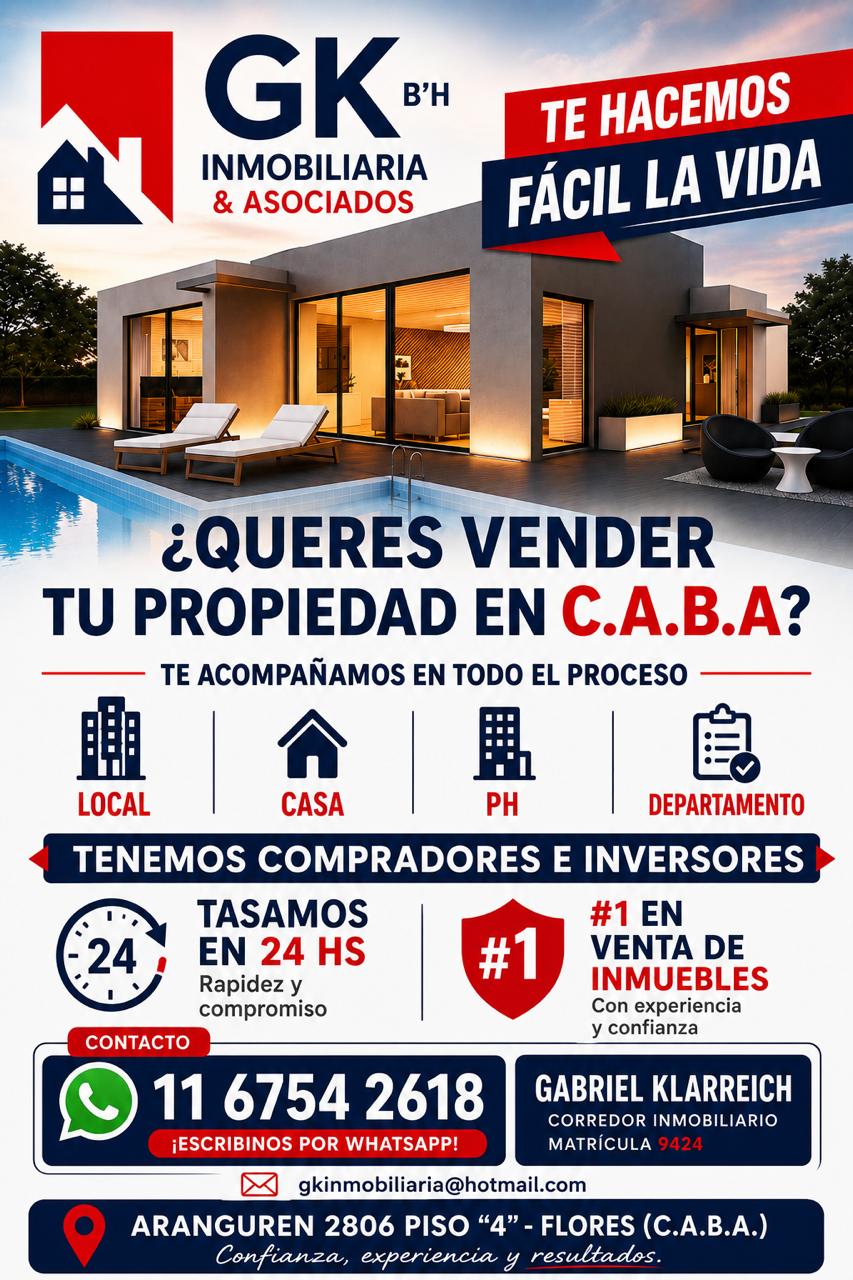 GK B'H
INMOBILIARIA
& ASOCIADOS

TE HACEMOS
FÁCIL LA VIDA

¿QUERES VENDER
TU PROPIEDAD EN C.A.B.A?

TE ACOMPAÑAMOS EN TODO EL PROCESO

LOCAL
CASA
PH
DEPARTAMENTO

TENEMOS COMPRADORES E INVERSORES

24
TASAMOS
EN 24 HS
Rapidez y compromiso

#1
#1 EN
VENTA DE
INMUEBLES
Con experiencia y confianza

CONTACTO
11 6754 2618
¡ESCRIBINOS POR WHATSAPP!

GABRIEL KLARREICH
CORREDOR INMOBILIARIO
MATRÍCULA 9424

gkinmobiliaria@hotmail.com

ARANGUREN 2806 PISO "4" - FLORES (C.A.B.A.)
Confianza, experiencia y resultados.